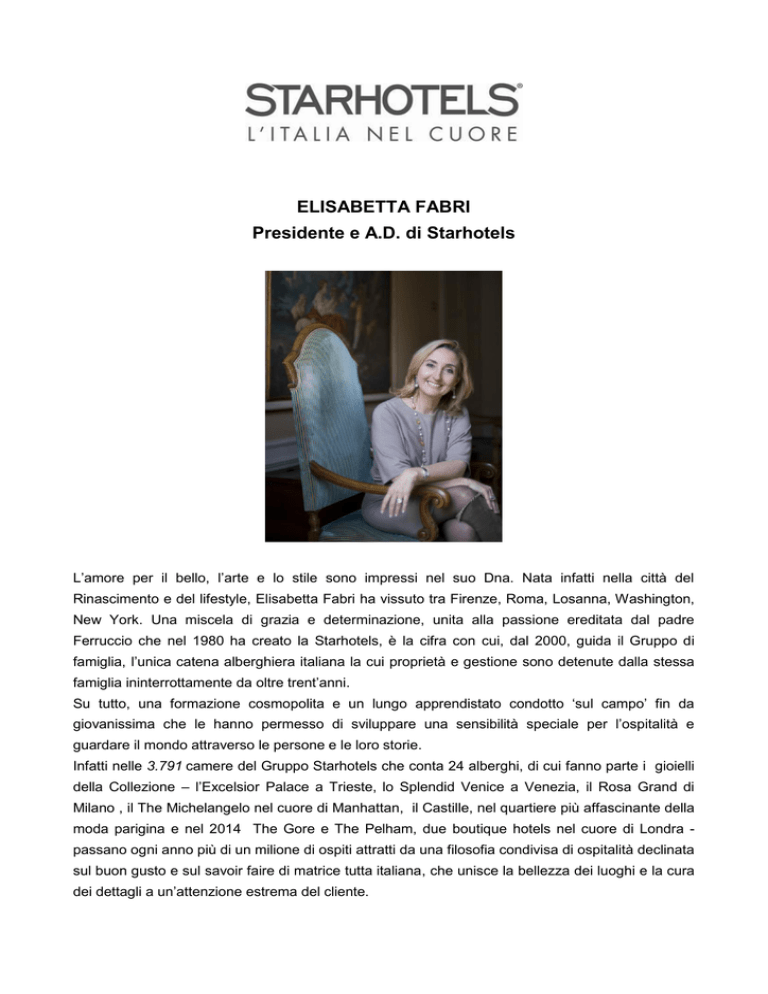 STARHOTELS®
L'ITALIA NEL CUORE

ELISABETTA FABRI
Presidente e A.D. di Starhotels

L'amore per il bello, l'arte e lo stile sono impressi nel suo Dna. Nata infatti nella città del Rinascimento e del lifestyle, Elisabetta Fabri ha vissuto tra Firenze, Roma, Losanna, Washington, New York. Una miscela di grazia e determinazione, unita alla passione ereditata dal padre Ferruccio che nel 1980 ha creato la Starhotels, è la cifra con cui, dal 2000, guida il Gruppo di famiglia, l'unica catena alberghiera italiana la cui proprietà e gestione sono detenute dalla stessa famiglia ininterrottamente da oltre trent'anni.
Su tutto, una formazione cosmopolita e un lungo apprendistato condotto 'sul campo' fin da giovanissima che le hanno permesso di sviluppare una sensibilità speciale per l'ospitalità e guardare il mondo attraverso le persone e le loro storie.
Infatti nelle 3.791 camere del Gruppo Starhotels che conta 24 alberghi, di cui fanno parte i gioielli della Collezione – l'Excelsior Palace a Trieste, lo Splendid Venice a Venezia, il Rosa Grand di Milano , il The Michelangelo nel cuore di Manhattan, il Castille, nel quartiere più affascinante della moda parigina e nel 2014 The Gore e The Pelham, due boutique hotels nel cuore di Londra - passano ogni anno più di un milione di ospiti attratti da una filosofia condivisa di ospitalità declinata sul buon gusto e sul savoir faire di matrice tutta italiana, che unisce la bellezza dei luoghi e la cura dei dettagli a un'attenzione estrema del cliente.